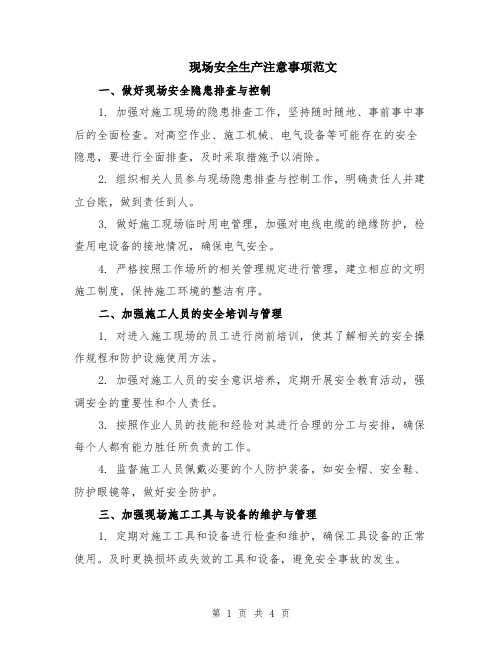 现场安全生产注意事项范文

一、做好现场安全隐患排查与控制

1. 加强对施工现场的隐患排查工作，坚持随时随地、事前事中事后的全面检查。对高空作业、施工机械、电气设备等可能存在的安全隐患，要进行全面排查，及时采取措施予以消除。

2. 组织相关人员参与现场隐患排查与控制工作，明确责任人并建立台账，做到责任到人。

3. 做好施工现场临时用电管理，加强对电线电缆的绝缘防护，检查用电设备的接地情况，确保电气安全。

4. 严格按照工作场所的相关管理规定进行管理，建立相应的文明施工制度，保持施工环境的整洁有序。

二、加强施工人员的安全培训与管理

1. 对进入施工现场的员工进行岗前培训，使其了解相关的安全操作规程和防护设施使用方法。

2. 加强对施工人员的安全意识培养，定期开展安全教育活动，强调安全的重要性和个人责任。

3. 按照作业人员的技能和经验对其进行合理的分工与安排，确保每个人都有能力胜任所负责的工作。

4. 监督施工人员佩戴必要的个人防护装备，如安全帽、安全鞋、防护眼镜等，做好安全防护。

三、加强现场施工工具与设备的维护与管理

1. 定期对施工工具和设备进行检查和维护，确保工具设备的正常使用。及时更换损坏或失效的工具和设备，避免安全事故的发生。

第 1 页 共 4 页